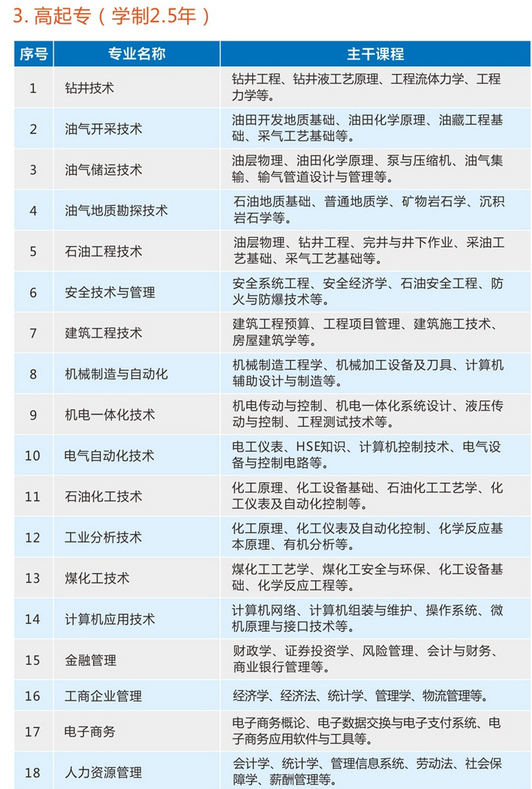 3. 高起专（学制2.5年）

| 序号 | 专业名称 | 主干课程 |
|---|---|---|
| 1 | 钻井技术 | 钻井工程、钻井液工艺原理、工程流体力学、工程力学等。 |
| 2 | 油气开采技术 | 油田开发地质基础、油田化学原理、油藏工程基础、采气工艺基础等。 |
| 3 | 油气储运技术 | 油层物理、油田化学原理、泵与压缩机、油气集输、输气管道设计与管理等。 |
| 4 | 油气地质勘探技术 | 石油地质基础、普通地质学、矿物岩石学、沉积岩石学等。 |
| 5 | 石油工程技术 | 油层物理、钻井工程、完井与井下作业、采油工艺基础、采气工艺基础等。 |
| 6 | 安全技术与管理 | 安全系统工程、安全经济学、石油安全工程、防火与防爆技术等。 |
| 7 | 建筑工程技术 | 建筑工程预算、工程项目管理、建筑施工技术、房屋建筑学等。 |
| 8 | 机械制造与自动化 | 机械制造工程学、机械加工设备及刀具、计算机辅助设计与制造等。 |
| 9 | 机电一体化技术 | 机电传动与控制、机电一体化系统设计、液压传动与控制、工程测试技术等。 |
| 10 | 电气自动化技术 | 电工仪表、HSE知识、计算机控制技术、电气设备与控制电路等。 |
| 11 | 石油化工技术 | 化工原理、化工设备基础、石油化工工艺学、化工仪表及自动化控制等。 |
| 12 | 工业分析技术 | 化工原理、化工仪表及自动化控制、化学反应基本原理、有机分析等。 |
| 13 | 煤化工技术 | 煤化工工艺学、煤化工安全与环保、化工设备基础、化学反应工程等。 |
| 14 | 计算机应用技术 | 计算机网络、计算机组装与维护、操作系统、微机原理与接口技术等。 |
| 15 | 金融管理 | 财政学、证券投资学、风险管理、会计与财务、商业银行管理等。 |
| 16 | 工商企业管理 | 经济学、经济法、统计学、管理学、物流管理等。 |
| 17 | 电子商务 | 电子商务概论、电子数据交换与电子支付系统、电子商务应用软件与工具等。 |
| 18 | 人力资源管理 | 会计学、统计学、管理信息系统、劳动法、社会保障学、薪酬管理等。 |